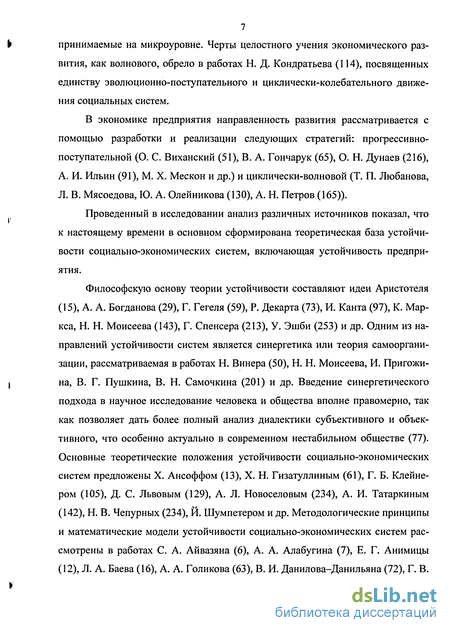 7

принимаемые на микроуровне. Черты целостного учения экономического развития, как волнового, обрело в работах Н. Д. Кондратьева (114), посвященных единству эволюционно-поступательного и циклически-колебательного движения социальных систем.

В экономике предприятия направленность развития рассматривается с помощью разработки и реализации следующих стратегий: прогрессивно-поступательной (О. С. Виханский (51), В. А. Гончарук (65), О. Н. Дунаев (216), А. И. Ильин (91), М. Х. Мескон и др.) и циклически-волновой (Т. П. Любанова, Л. В. Мясоедова, Ю. А. Олейникова (130), А. Н. Петров (165)).

Проведенный в исследовании анализ различных источников показал, что к настоящему времени в основном сформирована теоретическая база устойчивости социально-экономических систем, включающая устойчивость предприятия.

Философскую основу теории устойчивости составляют идеи Аристотеля (15), А. А. Богданова (29), Г. Гегеля (59), Р. Декарта (73), И. Канта (97), К. Маркса, Н. Н. Моисеева (143), Г. Спенсера (213), У. Эшби (253) и др. Одним из направлений устойчивости систем является синергетика или теория самоорганизации, рассматриваемая в работах Н. Винера (50), Н. Н. Моисеева, И. Пригожина, В. Г. Пушкина, В. Н. Самочкина (201) и др. Введение синергетического подхода в научное исследование человека и общества вполне правомерно, так как позволяет дать более полный анализ диалектики субъективного и объективного, что особенно актуально в современном нестабильном обществе (77). Основные теоретические положения устойчивости социально-экономических систем предложены Х. Ансоффом (13), Х. Н. Гизатуллиным (61), Г. Б. Клейнером (105), Д. С. Львовым (129), А. Л. Новоселовым (234), А. И. Татаркиным (142), Н. В. Чепурных (234), Й. Шумпетером и др. Методологические принципы и математические модели устойчивости социально-экономических систем рассмотрены в работах С. А. Айвазяна (6), А. А. Алабугина (7), Е. Г. Анимицы (12), Л. А. Баева (16), А. А. Голикова (63), В. И. Данилова–Данильяна (72), Г. В.

dsLib.net
библиотека диссертаций